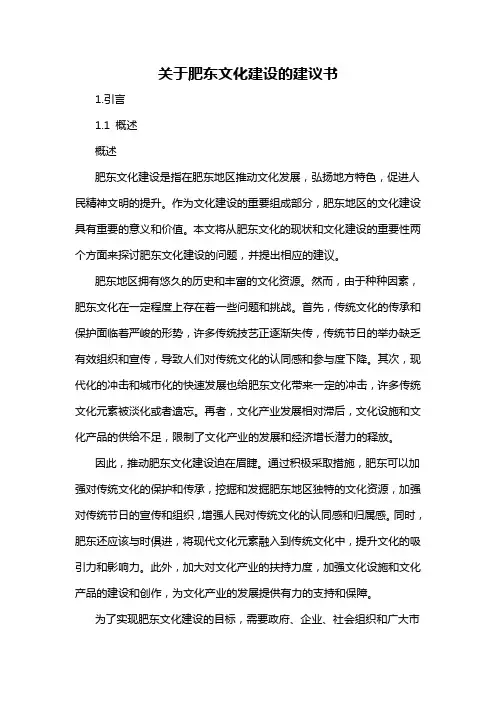 关于肥东文化建设的建议书

1.引言

1.1 概述

概述

肥东文化建设是指在肥东地区推动文化发展，弘扬地方特色，促进人民精神文明的提升。作为文化建设的重要组成部分，肥东地区的文化建设具有重要的意义和价值。本文将从肥东文化的现状和文化建设的重要性两个方面来探讨肥东文化建设的问题，并提出相应的建议。

肥东地区拥有悠久的历史和丰富的文化资源。然而，由于种种因素，肥东文化在一定程度上存在着一些问题和挑战。首先，传统文化的传承和保护面临着严峻的形势，许多传统技艺正逐渐失传，传统节日的举办缺乏有效组织和宣传，导致人们对传统文化的认同感和参与度下降。其次，现代化的冲击和城市化的快速发展也给肥东文化带来一定的冲击，许多传统文化元素被淡化或者遗忘。再者，文化产业发展相对滞后，文化设施和文化产品的供给不足，限制了文化产业的发展和经济增长潜力的释放。

因此，推动肥东文化建设迫在眉睫。通过积极采取措施，肥东可以加强对传统文化的保护和传承，挖掘和发掘肥东地区独特的文化资源，加强对传统节日的宣传和组织，增强人民对传统文化的认同感和归属感。同时，肥东还应该与时俱进，将现代文化元素融入到传统文化中，提升文化的吸引力和影响力。此外，加大对文化产业的扶持力度，加强文化设施和文化产品的建设和创作，为文化产业的发展提供有力的支持和保障。

为了实现肥东文化建设的目标，需要政府、企业、社会组织和广大市